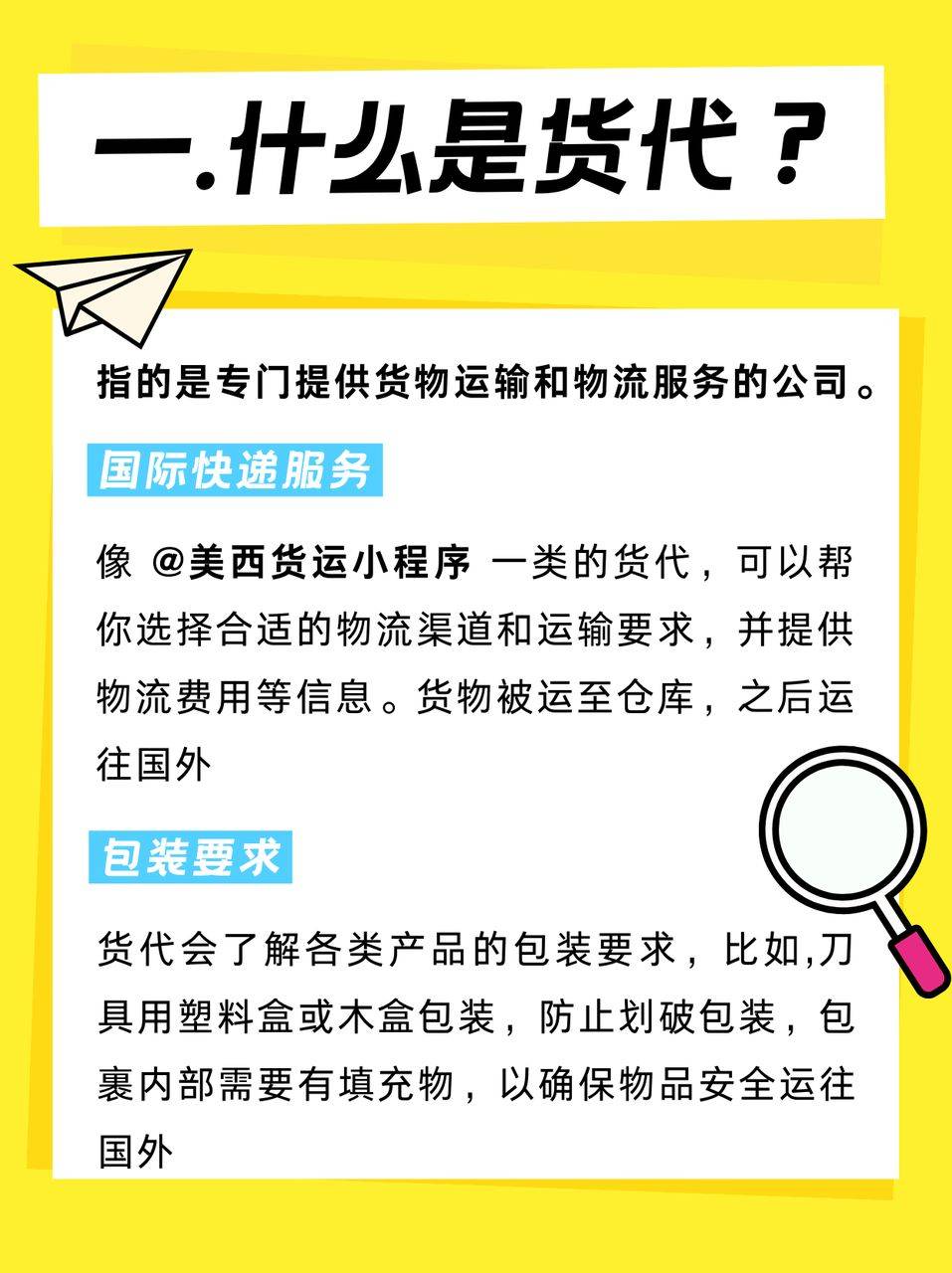 一.什么是货代？

指的是专门提供货物运输和物流服务的公司。

国际快递服务

像 @美西货运小程序 一类的货代，可以帮你选择合适的物流渠道和运输要求，并提供物流费用等信息。货物被运至仓库，之后运往国外

包装要求

货代会了解各类产品的包装要求，比如,刀具用塑料盒或木盒包装，防止划破包装，包裹内部需要有填充物，以确保物品安全运往国外